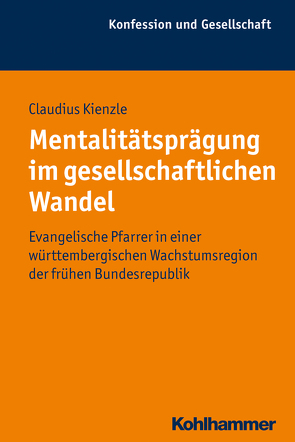 Konfession und Gesellschaft

Claudius Kienzle

Mentalitätsprägung im gesellschaftlichen Wandel

Evangelische Pfarrer in einer württembergischen Wachstumsregion der frühen Bundesrepublik

Kohlhammer